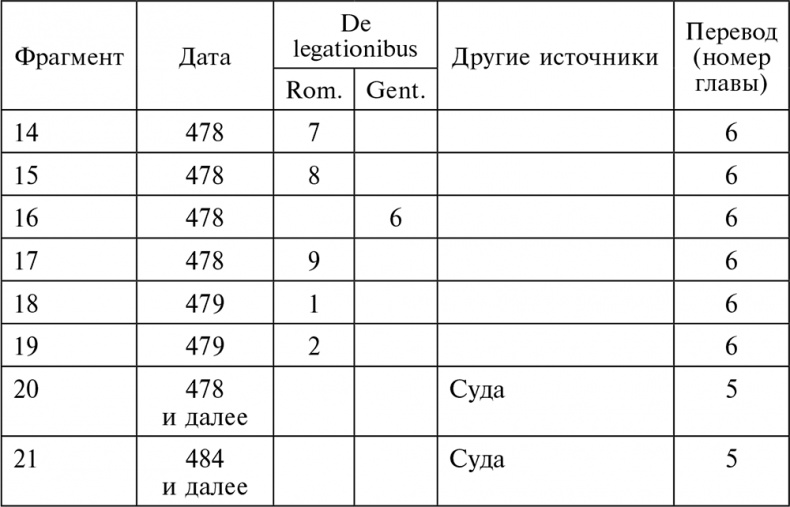 | Фрагмент | Дата | De legationibus Rom. | De legationibus Gent. | Другие источники | Перевод (номер главы) |
|---|---|---|---|---|---|
| 14 | 478 | 7 | | | 6 |
| 15 | 478 | 8 | | | 6 |
| 16 | 478 | | 6 | | 6 |
| 17 | 478 | 9 | | | 6 |
| 18 | 479 | 1 | | | 6 |
| 19 | 479 | 2 | | | 6 |
| 20 | 478 и далее | | | Суда | 5 |
| 21 | 484 и далее | | | Суда | 5 |